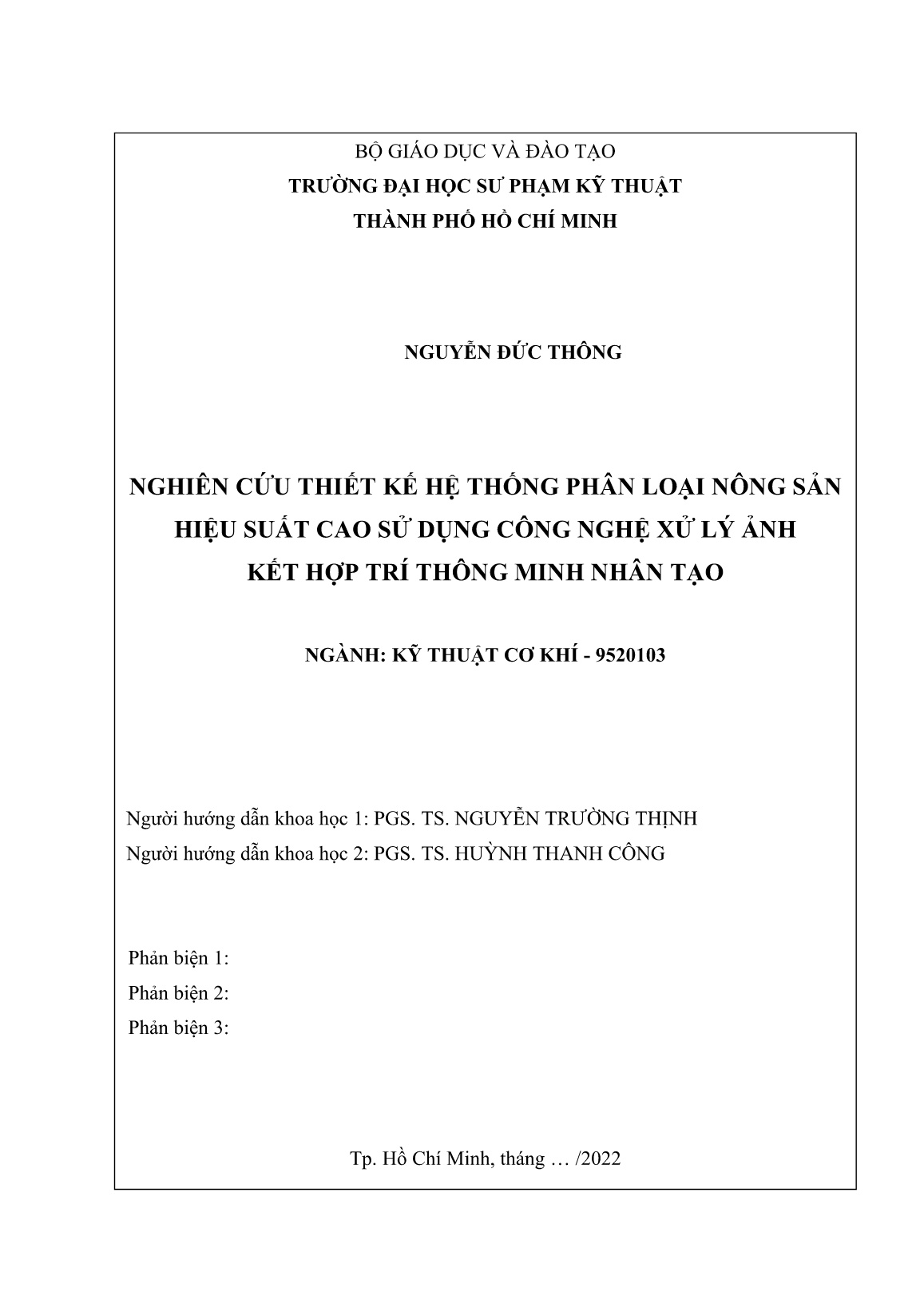 BỘ GIÁO DỤC VÀ ĐÀO TẠO
TRƯỜNG ĐẠI HỌC SƯ PHẠM KỸ THUẬT
THÀNH PHỐ HỒ CHÍ MINH

NGUYỄN ĐỨC THÔNG

NGHIÊN CỨU THIẾT KẾ HỆ THỐNG PHÂN LOẠI NÔNG SẢN HIỆU SUẤT CAO SỬ DỤNG CÔNG NGHỆ XỬ LÝ ẢNH KẾT HỢP TRÍ THÔNG MINH NHÂN TẠO

NGÀNH: KỸ THUẬT CƠ KHÍ - 9520103

Người hướng dẫn khoa học 1: PGS. TS. NGUYỄN TRƯỜNG THỊNH
Người hướng dẫn khoa học 2: PGS. TS. HUỲNH THANH CÔNG

Phản biện 1:
Phản biện 2:
Phản biện 3:

Tp. Hồ Chí Minh, tháng … /2022